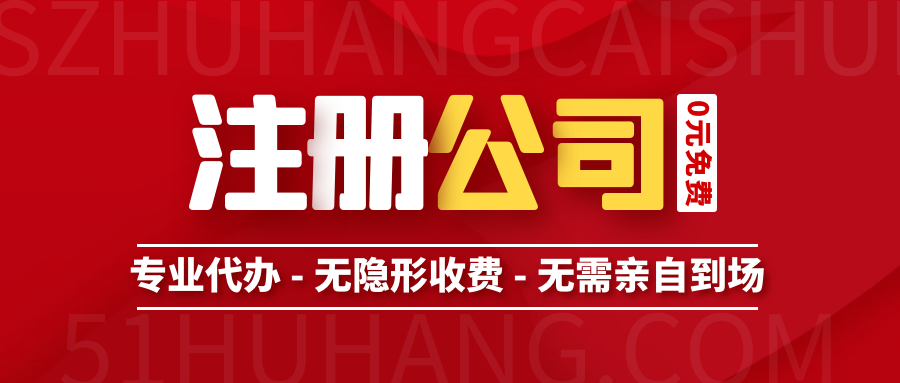 SZHUHANGCAISHUI

注册公司

0元免费

专业代办 - 无隐形收费 - 无需亲自到场

51HUHANG.COM